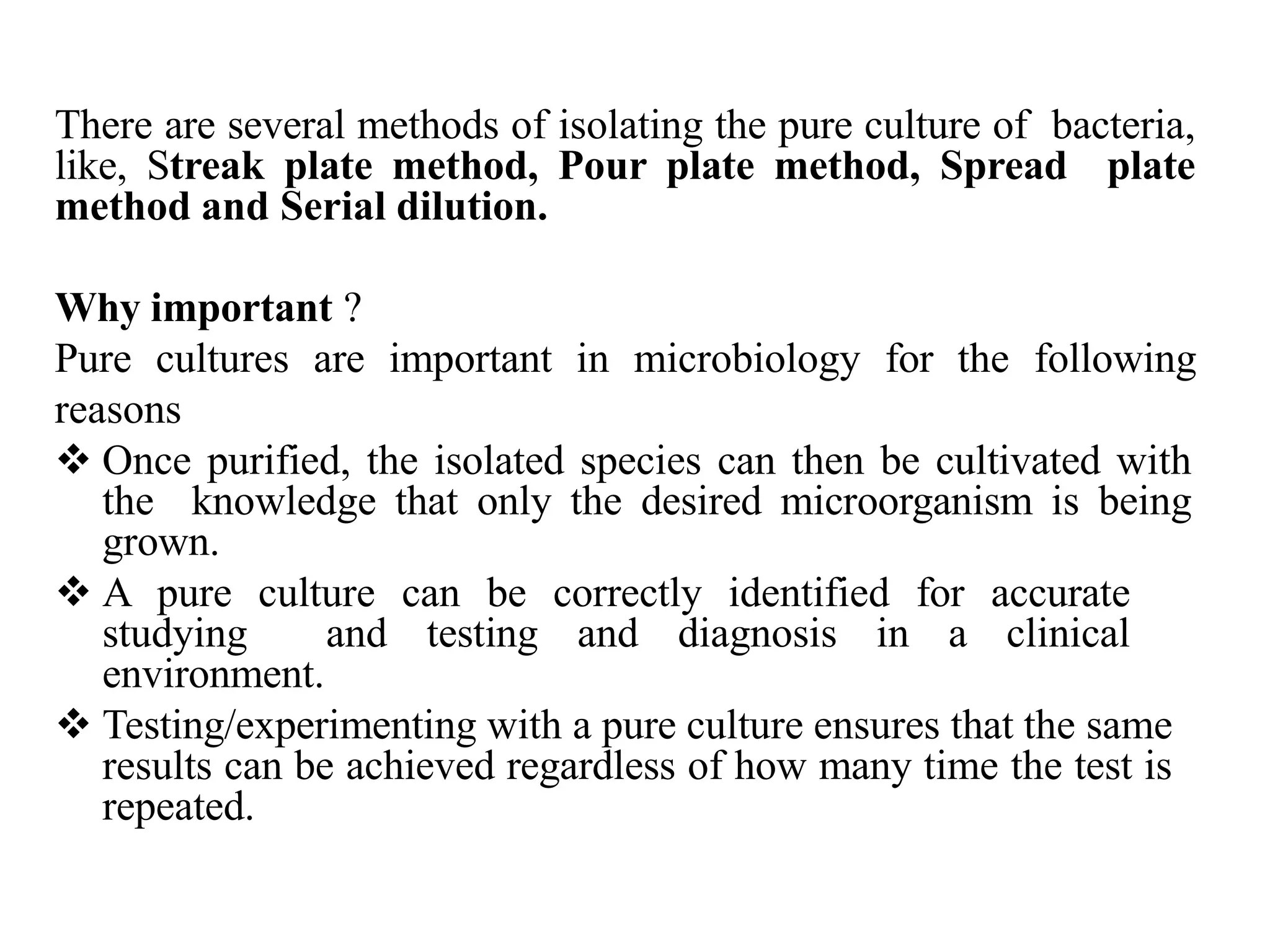 There are several methods of isolating the pure culture of bacteria, like, Streak plate method, Pour plate method, Spread plate method and Serial dilution.

Why important ?
Pure cultures are important in microbiology for the following reasons
❖ Once purified, the isolated species can then be cultivated with the knowledge that only the desired microorganism is being grown.
❖ A pure culture can be correctly identified for accurate studying and testing and diagnosis in a clinical environment.
❖ Testing/experimenting with a pure culture ensures that the same results can be achieved regardless of how many time the test is repeated.